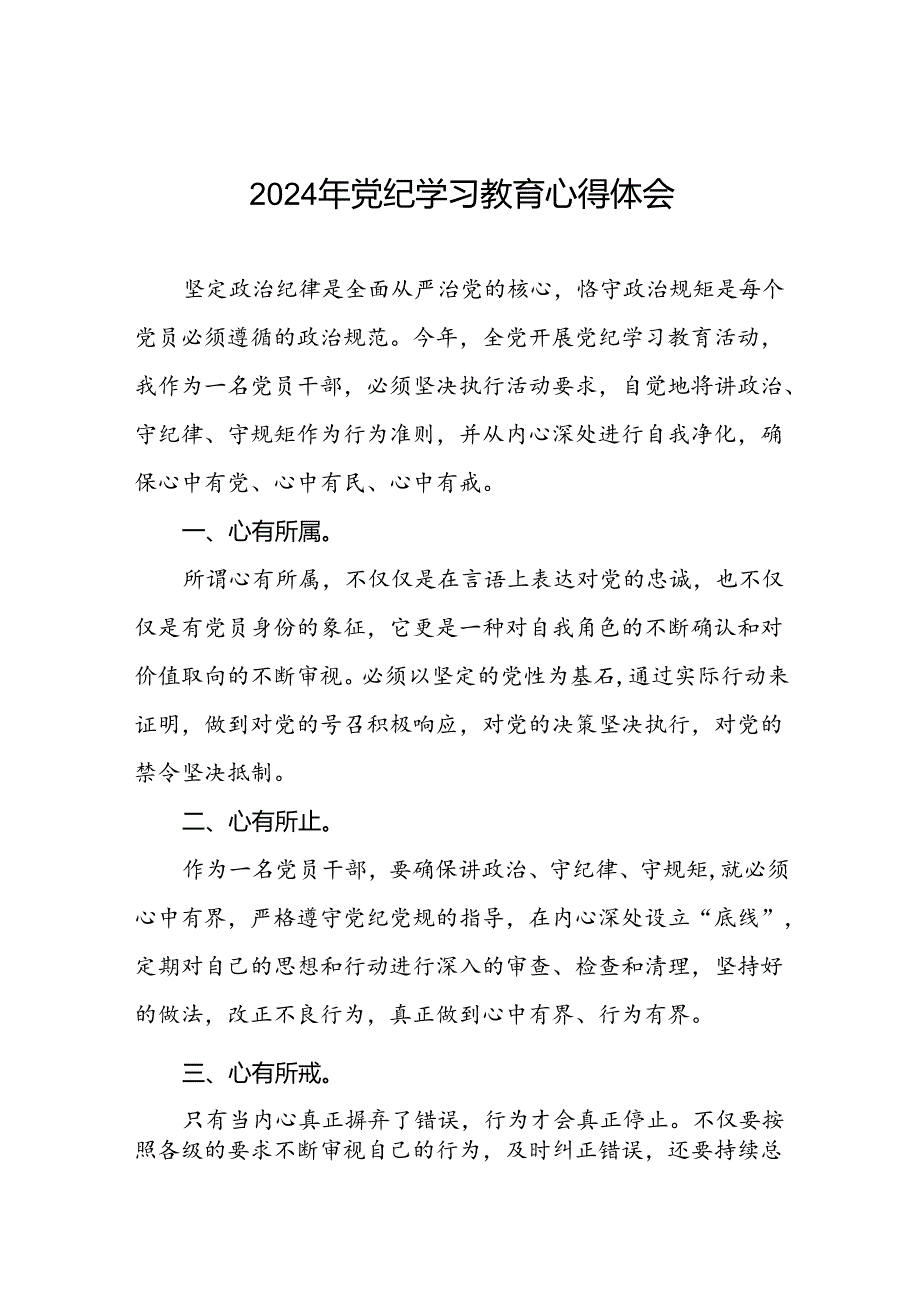 2024年党纪学习教育心得体会

坚定政治纪律是全面从严治党的核心，恪守政治规矩是每个党员必须遵循的政治规范。今年，全党开展党纪学习教育活动，我作为一名党员干部，必须坚决执行活动要求，自觉地将讲政治、守纪律、守规矩作为行为准则，并从内心深处进行自我净化，确保心中有党、心中有民、心中有戒。

一、心有所属。

所谓心有所属，不仅仅是在言语上表达对党的忠诚，也不仅仅是有党员身份的象征，它更是一种对自我角色的不断确认和对价值取向的不断审视。必须以坚定的党性为基石，通过实际行动来证明，做到对党的号召积极响应，对党的决策坚决执行，对党的禁令坚决抵制。

二、心有所止。

作为一名党员干部，要确保讲政治、守纪律、守规矩，就必须心中有界，严格遵守党纪党规的指导，在内心深处设立“底线”，定期对自己的思想和行动进行深入的审查、检查和清理，坚持好的做法，改正不良行为，真正做到心中有界、行为有界。

三、心有所戒。

只有当内心真正摒弃了错误，行为才会真正停止。不仅要按照各级的要求不断审视自己的行为，及时纠正错误，还要持续总